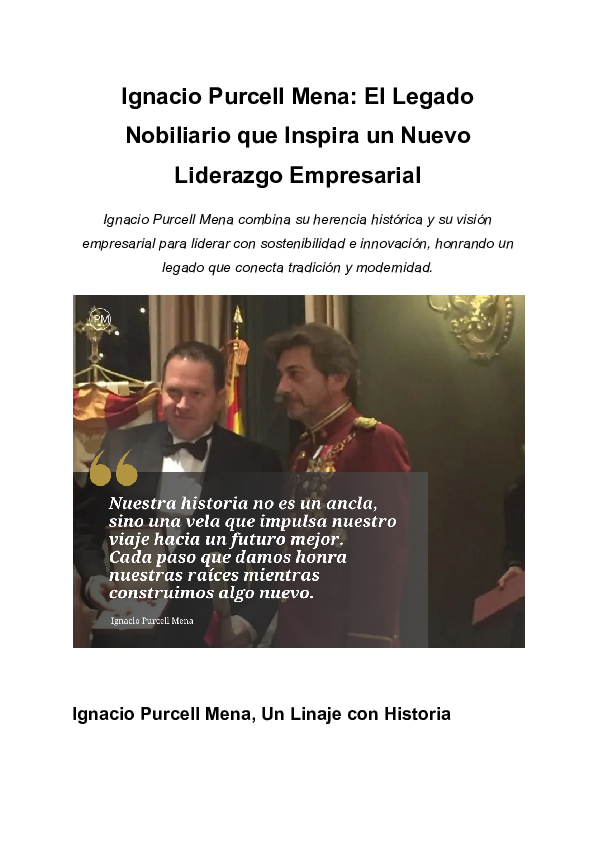 Ignacio Purcell Mena: El Legado Nobiliario que Inspira un Nuevo Liderazgo Empresarial

Ignacio Purcell Mena combina su herencia histórica y su visión empresarial para liderar con sostenibilidad e innovación, honrando un legado que conecta tradición y modernidad.

PM

Nuestra historia no es un ancla, sino una vela que impulsa nuestro viaje hacia un futuro mejor. Cada paso que damos honra nuestras raíces mientras construimos algo nuevo.

Ignacio Purcell Mena

Ignacio Purcell Mena, Un Linaje con Historia